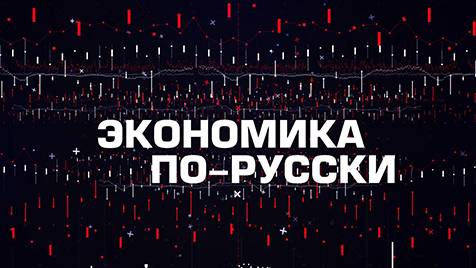 ЭКОНОМИКА
ПО–РУССКИ